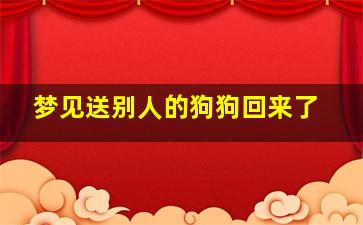 梦见送别人的狗狗回来了